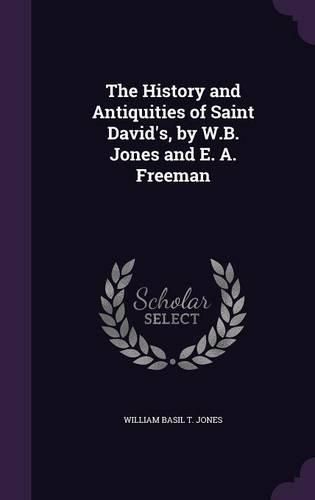 The History and Antiquities of Saint David's, by W.B. Jones and E. A. Freeman

Scholar SELECT

WILLIAM BASIL T. JONES